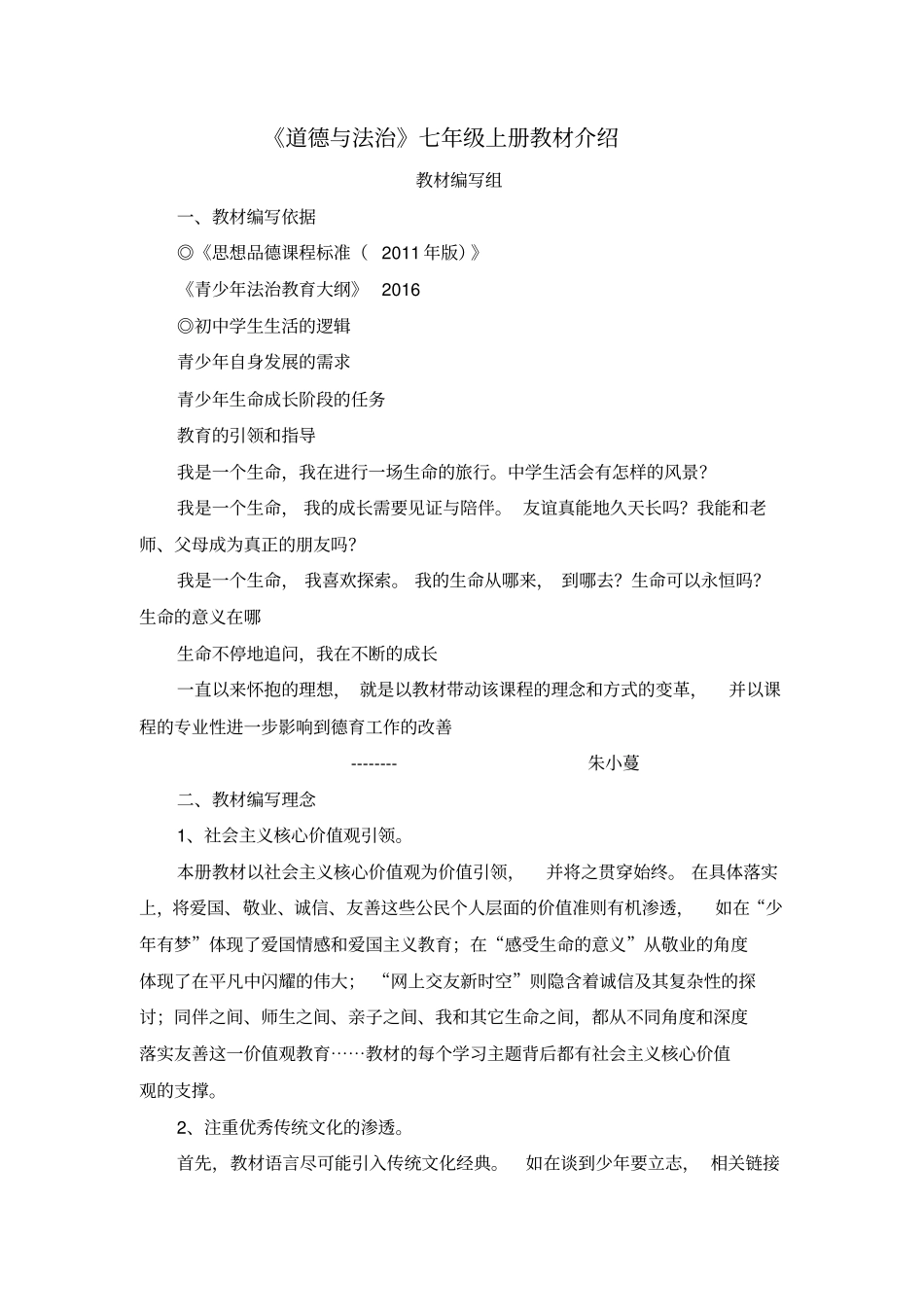 《道德与法治》七年级上册教材介绍

教材编写组

一、教材编写依据

◎《思想品德课程标准（ 2011 年版）》

《青少年法治教育大纲》 2016

◎初中学生生活的逻辑

青少年自身发展的需求

青少年生命成长阶段的任务

教育的引领和指导

我是一个生命，我在进行一场生命的旅行。中学生活会有怎样的风景？

我是一个生命， 我的成长需要见证与陪伴。 友谊真能地久天长吗？我能和老师、父母成为真正的朋友吗？

我是一个生命， 我喜欢探索。 我的生命从哪来， 到哪去？生命可以永恒吗？生命的意义在哪

生命不停地追问，我在不断的成长

一直以来怀抱的理想， 就是以教材带动该课程的理念和方式的变革， 并以课程的专业性进一步影响到德育工作的改善

-------- 朱小蔓

二、教材编写理念

1、社会主义核心价值观引领。

本册教材以社会主义核心价值观为价值引领， 并将之贯穿始终。 在具体落实上，将爱国、敬业、诚信、友善这些公民个人层面的价值准则有机渗透， 如在“少年有梦”体现了爱国情感和爱国主义教育；在“感受生命的意义”从敬业的角度体现了在平凡中闪耀的伟大； “网上交友新时空”则隐含着诚信及其复杂性的探讨；同伴之间、师生之间、亲子之间、我和其它生命之间，都从不同角度和深度落实友善这一价值观教育……教材的每个学习主题背后都有社会主义核心价值观的支撑。

2、注重优秀传统文化的渗透。

首先，教材语言尽可能引入传统文化经典。 如在谈到少年要立志， 相关链接